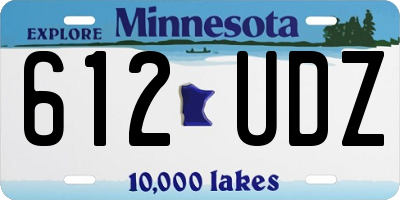 EXPLORE Minnesota

612 UDZ

10,000 lakes